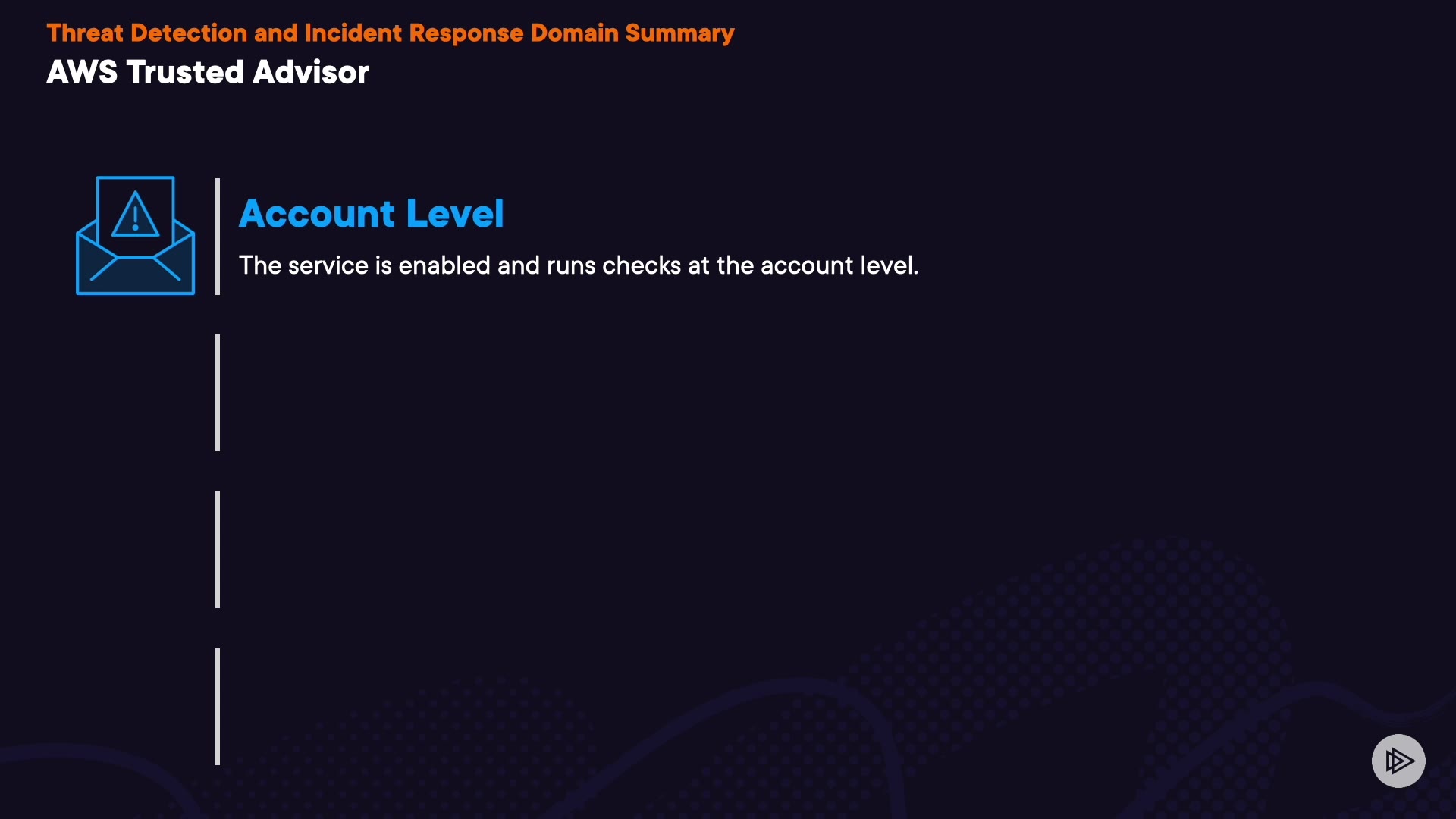 Threat Detection and Incident Response Domain Summary
AWS Trusted Advisor

Account Level

The service is enabled and runs checks at the account level.